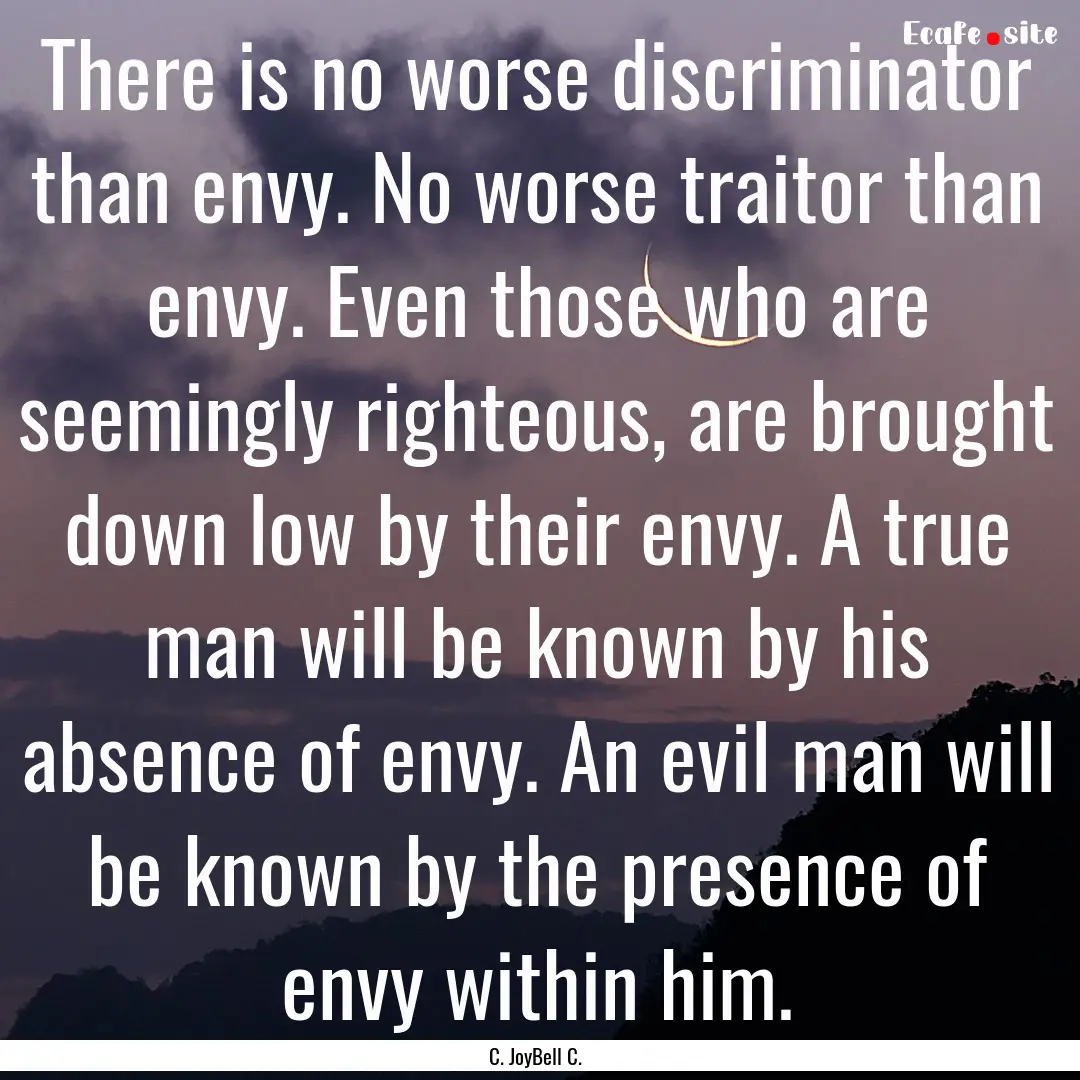 Ecafe.site

There is no worse discriminator than envy. No worse traitor than envy. Even those who are seemingly righteous, are brought down low by their envy. A true man will be known by his absence of envy. An evil man will be known by the presence of envy within him.

C. JoyBell C.